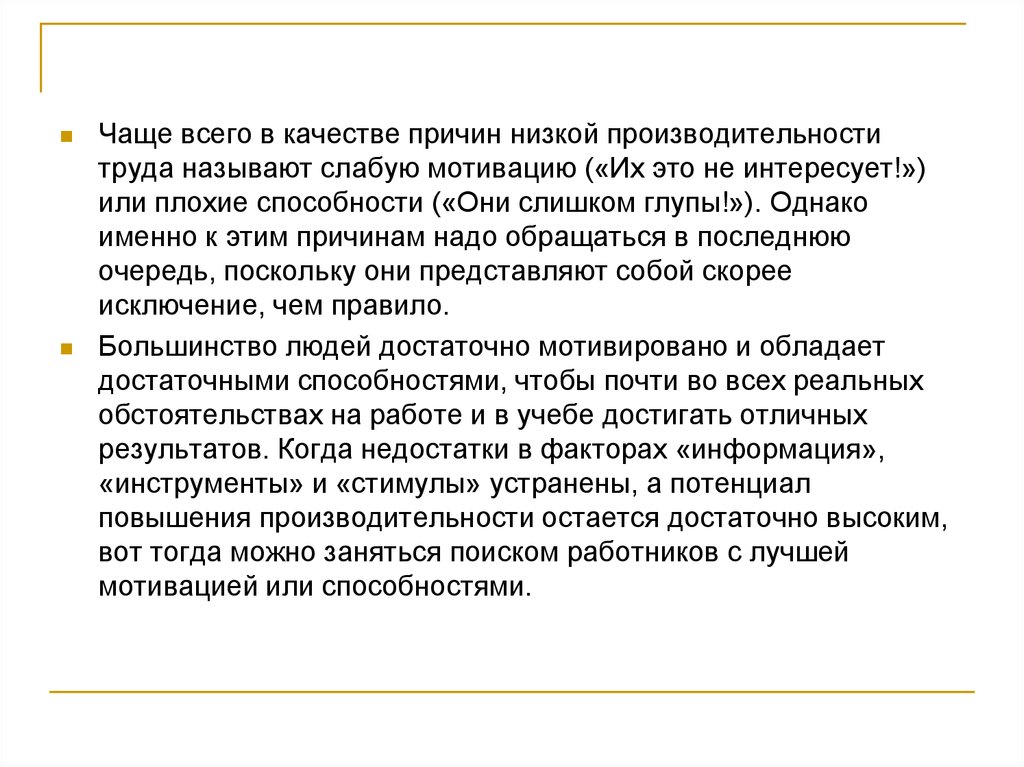 Чаще всего в качестве причин низкой производительности труда называют слабую мотивацию («Их это не интересует!») или плохие способности («Они слишком глупы!»). Однако именно к этим причинам надо обращаться в последнюю очередь, поскольку они представляют собой скорее исключение, чем правило.

Большинство людей достаточно мотивировано и обладает достаточными способностями, чтобы почти во всех реальных обстоятельствах на работе и в учебе достигать отличных результатов. Когда недостатки в факторах «информация», «инструменты» и «стимулы» устранены, а потенциал повышения производительности остается достаточно высоким, вот тогда можно заняться поиском работников с лучшей мотивацией или способностями.